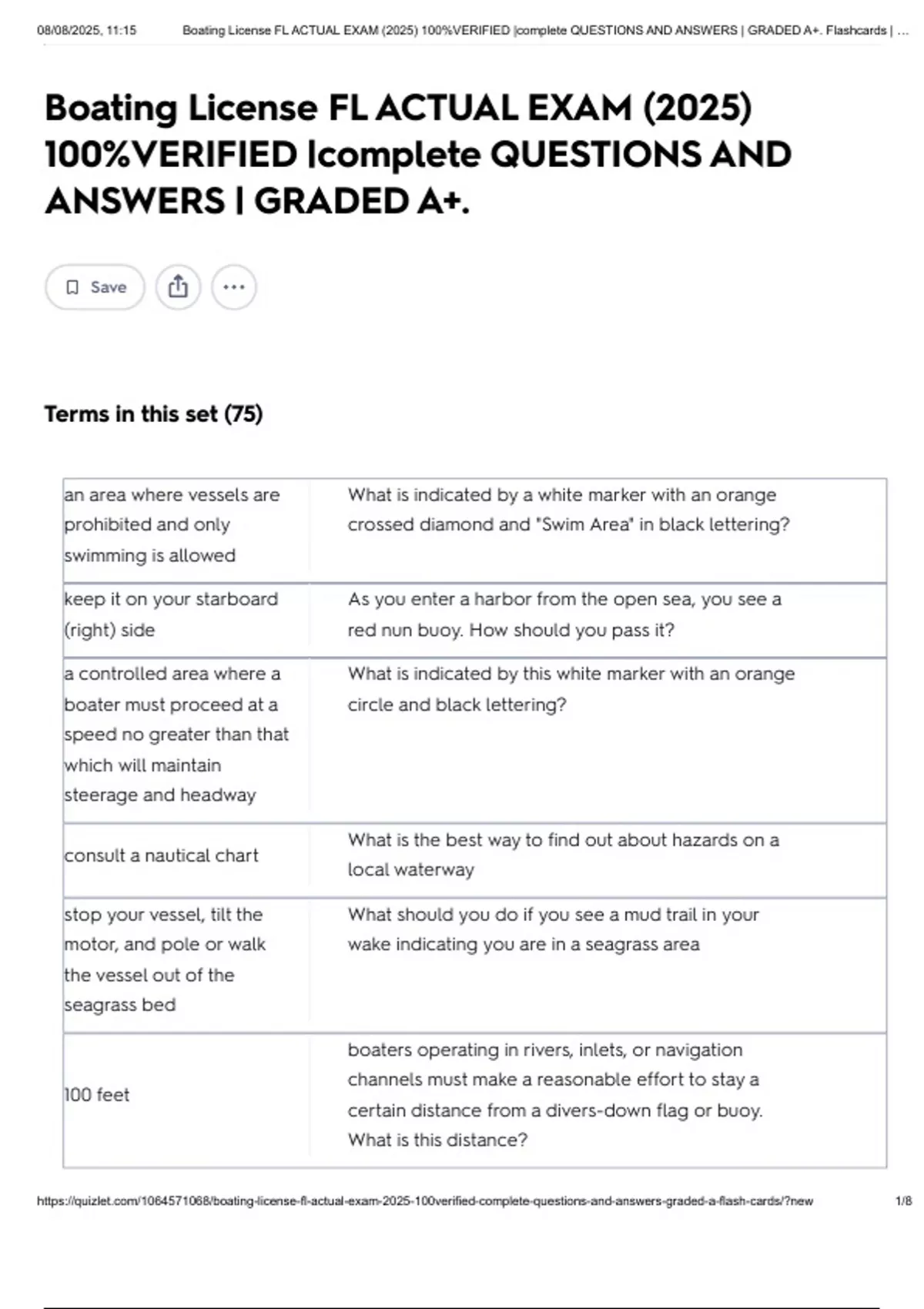 08/08/2025, 11:15 Boating License FL ACTUAL EXAM (2025) 100%VERIFIED |complete QUESTIONS AND ANSWERS | GRADED A+. Flashcards | ...

Boating License FL ACTUAL EXAM (2025) 100%VERIFIED |complete QUESTIONS AND ANSWERS | GRADED A+.

Save

Terms in this set (75)

| | |
|---|---|
| an area where vessels are prohibited and only swimming is allowed | What is indicated by a white marker with an orange crossed diamond and "Swim Area" in black lettering? |
| keep it on your starboard (right) side | As you enter a harbor from the open sea, you see a red nun buoy. How should you pass it? |
| a controlled area where a boater must proceed at a speed no greater than that which will maintain steerage and headway | What is indicated by this white marker with an orange circle and black lettering? |
| consult a nautical chart | What is the best way to find out about hazards on a local waterway |
| stop your vessel, tilt the motor, and pole or walk the vessel out of the seagrass bed | What should you do if you see a mud trail in your wake indicating you are in a seagrass area |
| 100 feet | boaters operating in rivers, inlets, or navigation channels must make a reasonable effort to stay a certain distance from a divers-down flag or buoy. What is this distance? |

https://quizlet.com/1064571068/boating-license-fl-actual-exam-2025-100verified-complete-questions-and-answers-graded-a-flash-cards/?new 1/8